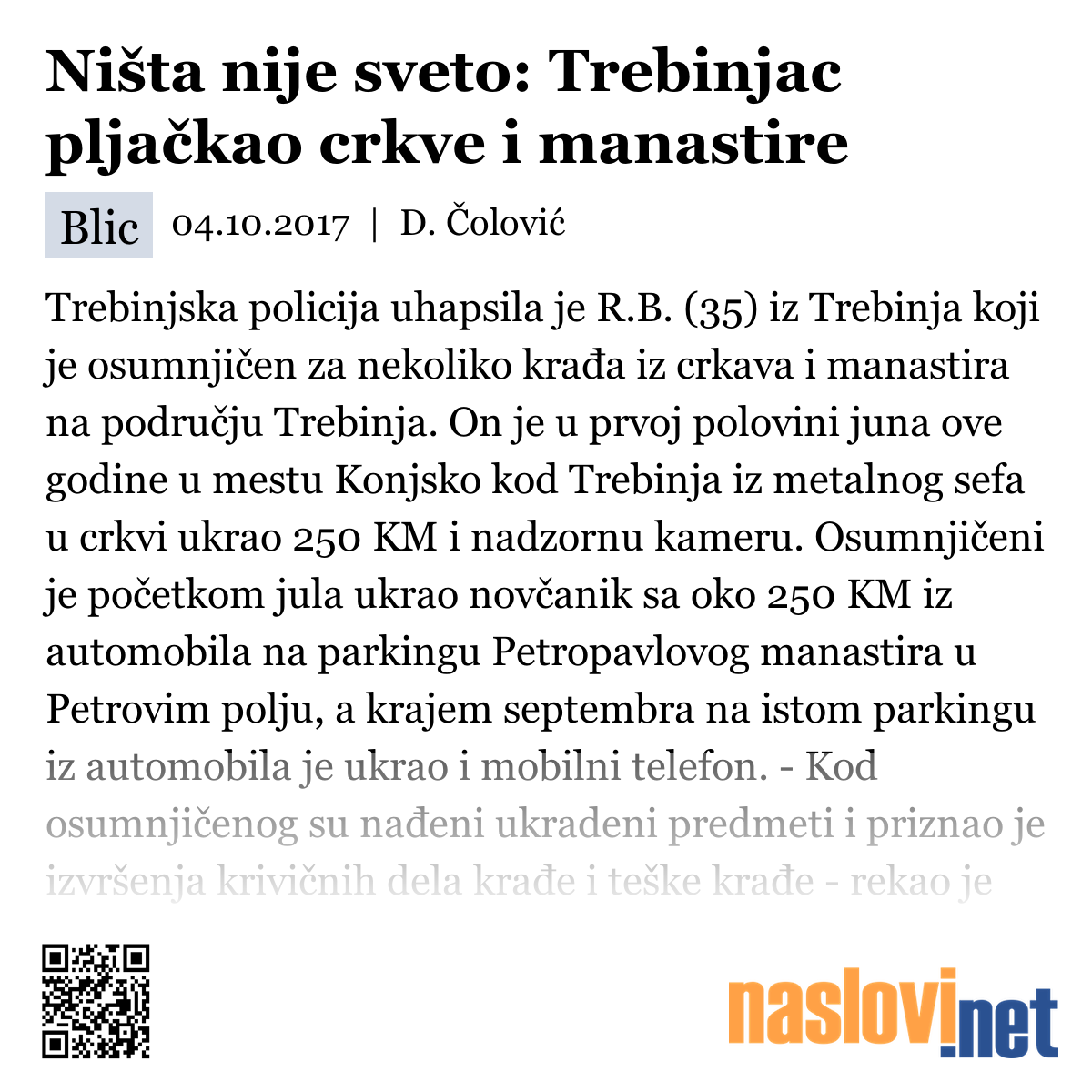 Ništa nije sveto: Trebinjac pljačkao crkve i manastire

Blic 04.10.2017 | D. Čolović

Trebinjska policija uhapsila je R.B. (35) iz Trebinja koji je osumnjičen za nekoliko krađa iz crkava i manastira na području Trebinja. On je u prvoj polovini juna ove godine u mestu Konjsko kod Trebinja iz metalnog sefa u crkvi ukrao 250 KM i nadzornu kameru. Osumnjičeni je početkom jula ukrao novčanik sa oko 250 KM iz automobila na parkingu Petropavlovog manastira u Petrovim polju, a krajem septembra na istom parkingu iz automobila je ukrao i mobilni telefon. - Kod osumnjičenog su nađeni ukradeni predmeti i priznao je izvršenja krivičnih dela krađe i teške krađe - rekao je

naslovi.net